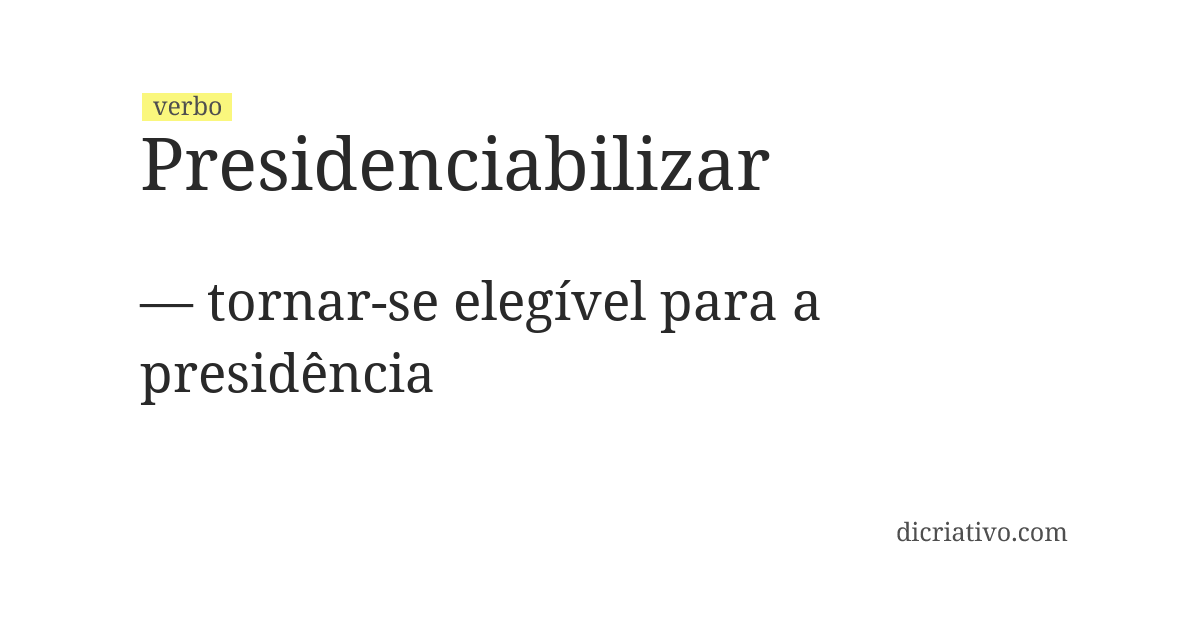 verbo
Presidenciabilizar

— tornar-se elegível para a presidência

dicriativo.com